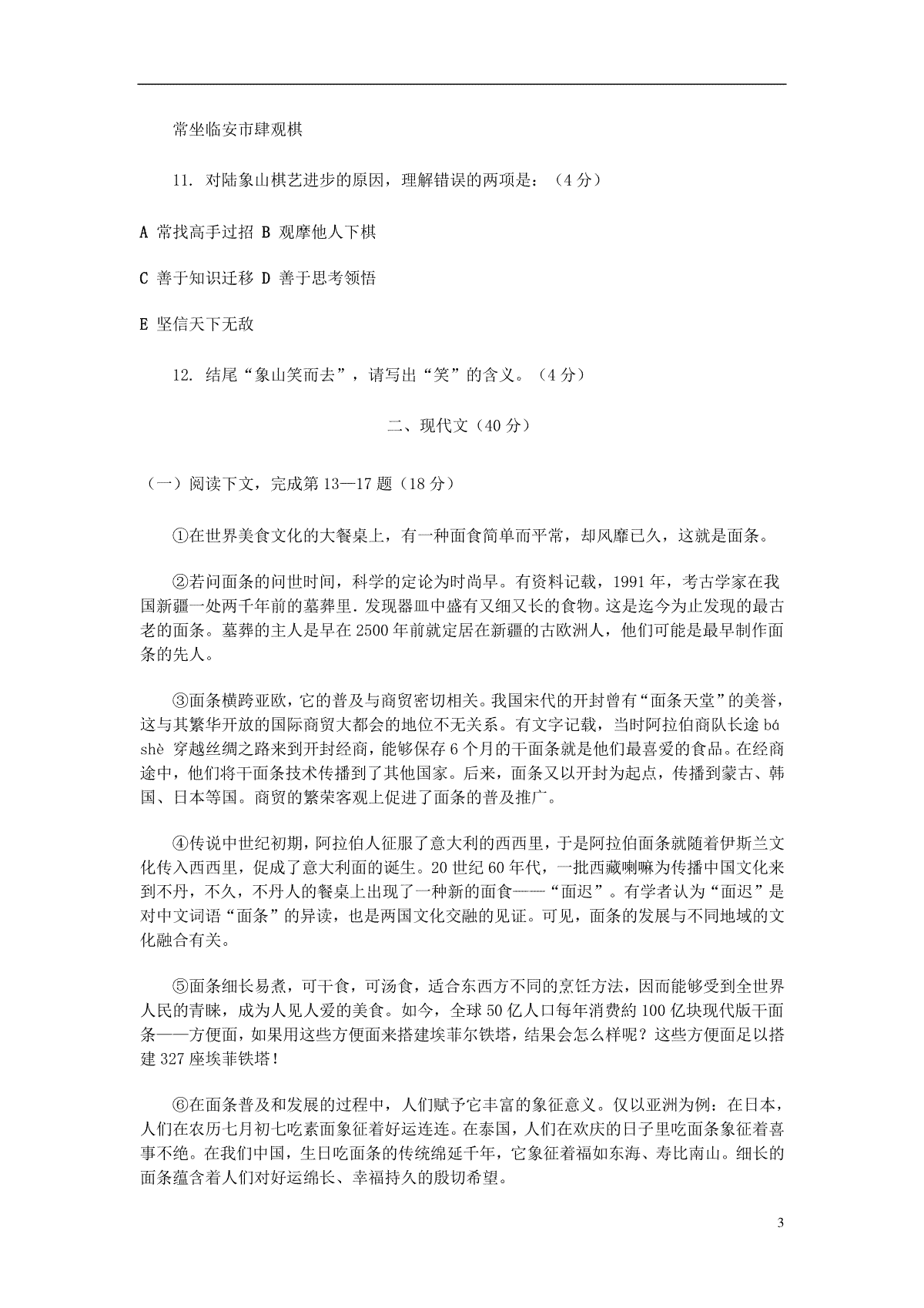 常坐临安市肆观棋

11. 对陆象山棋艺进步的原因，理解错误的两项是：（4 分）

A 常找高手过招 B 观摩他人下棋

C 善于知识迁移 D 善于思考领悟

E 坚信天下无敌

12. 结尾“象山笑而去”，请写出“笑”的含义。（4 分）

二、现代文（40 分）

（一）阅读下文，完成第 13—17 题（18 分）

①在世界美食文化的大餐桌上，有一种面食简单而平常，却风靡已久，这就是面条。

②若问面条的问世时间，科学的定论为时尚早。有资料记载，1991 年，考古学家在我国新疆一处两千年前的墓葬里．发现器皿中盛有又细又长的食物。这是迄今为止发现的最古老的面条。墓葬的主人是早在 2500 年前就定居在新疆的古欧洲人，他们可能是最早制作面条的先人。

③面条横跨亚欧，它的普及与商贸密切相关。我国宋代的开封曾有“面条天堂”的美誉，这与其繁华开放的国际商贸大都会的地位不无关系。有文字记载，当时阿拉伯商队长途 bá shè 穿越丝绸之路来到开封经商，能够保存 6 个月的干面条就是他们最喜爱的食品。在经商途中，他们将干面条技术传播到了其他国家。后来，面条又以开封为起点，传播到蒙古、韩国、日本等国。商贸的繁荣客观上促进了面条的普及推广。

④传说中世纪初期，阿拉伯人征服了意大利的西西里，于是阿拉伯面条就随着伊斯兰文化传入西西里，促成了意大利面的诞生。20 世纪 60 年代，一批西藏喇嘛为传播中国文化来到不丹，不久，不丹人的餐桌上出现了一种新的面食——“面迟”。有学者认为“面迟”是对中文词语“面条”的异读，也是两国文化交融的见证。可见，面条的发展与不同地域的文化融合有关。

⑤面条细长易煮，可干食，可汤食，适合东西方不同的烹饪方法，因而能够受到全世界人民的青睐，成为人见人爱的美食。如今，全球 50 亿人口每年消费約 100 亿块现代版干面条——方便面，如果用这些方便面来搭建埃菲尔铁塔，结果会怎么样呢？这些方便面足以搭建 327 座埃菲铁塔！

⑥在面条普及和发展的过程中，人们赋予它丰富的象征意义。仅以亚洲为例：在日本，人们在农历七月初七吃素面象征着好运连连。在泰国，人们在欢庆的日子里吃面条象征着喜事不绝。在我们中国，生日吃面条的传统绵延千年，它象征着福如东海、寿比南山。细长的面条蕴含着人们对好运绵长、幸福持久的殷切希望。

3